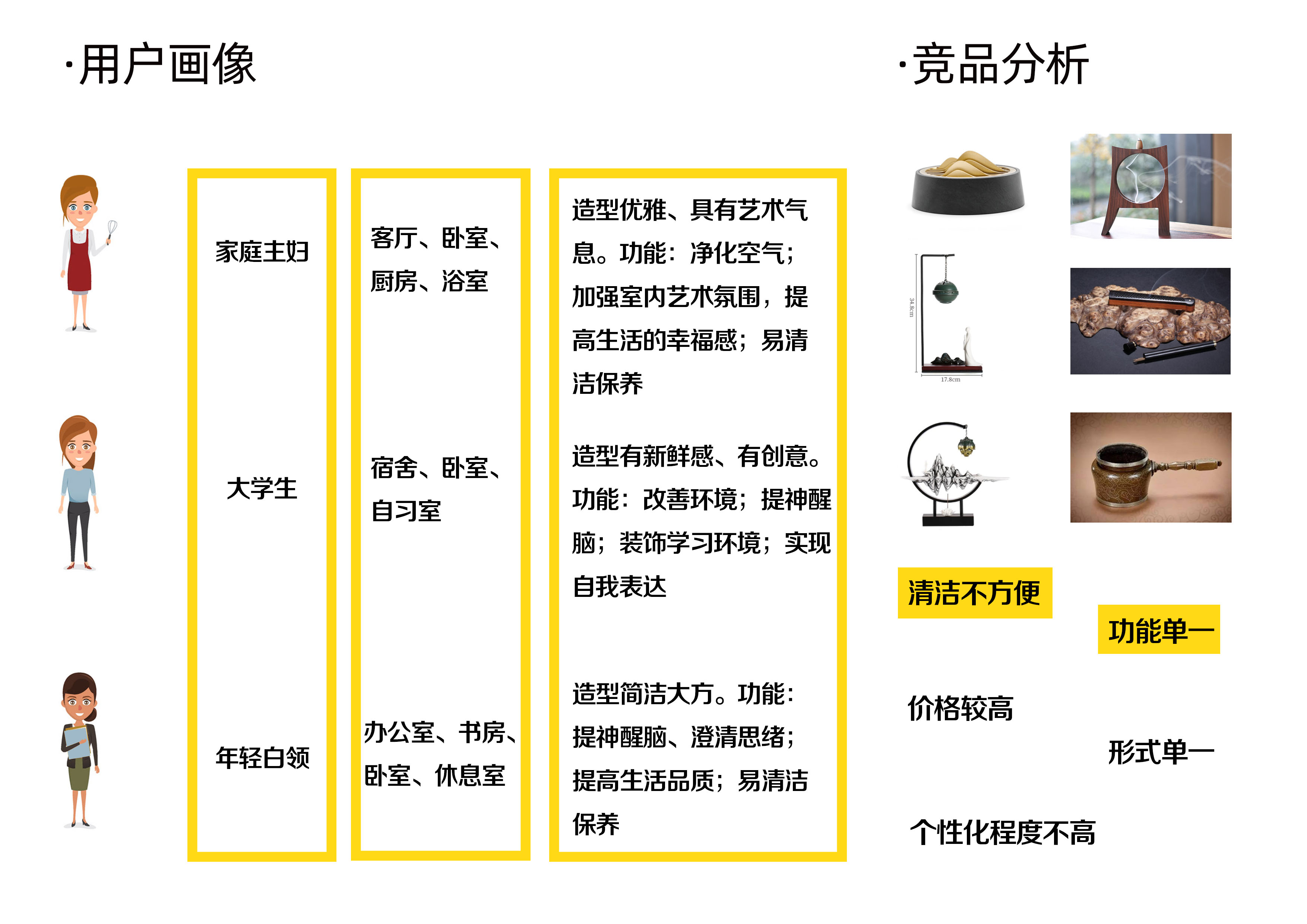 ·用户画像

家庭主妇

大学生

年轻白领

客厅、卧室、厨房、浴室

宿舍、卧室、自习室

办公室、书房、卧室、休息室

造型优雅、具有艺术气息。功能：净化空气；加强室内艺术氛围，提高生活的幸福感；易清洁保养

造型有新鲜感、有创意。功能：改善环境；提神醒脑；装饰学习环境；实现自我表达

造型简洁大方。功能：提神醒脑、澄清思绪；提高生活品质；易清洁保养

·竞品分析

34.8cm

17.8cm

清洁不方便

功能单一

价格较高

形式单一

个性化程度不高